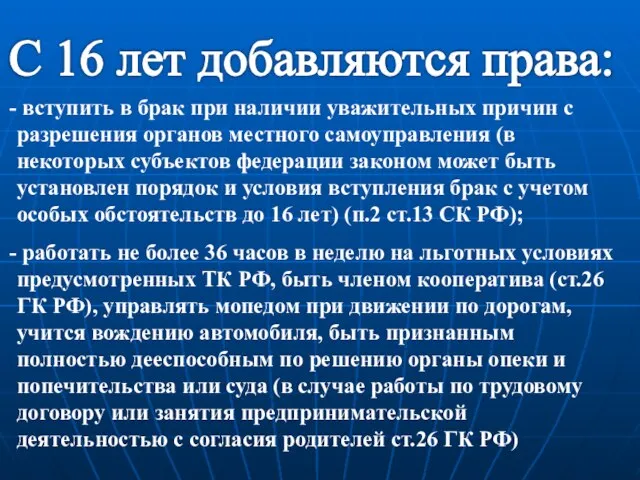 С 16 лет добавляются права:

- вступить в брак при наличии уважительных причин с разрешения органов местного самоуправления (в некоторых субъектов федерации законом может быть установлен порядок и условия вступления брак с учетом особых обстоятельств до 16 лет) (п.2 ст.13 СК РФ);

- работать не более 36 часов в неделю на льготных условиях предусмотренных ТК РФ, быть членом кооператива (ст.26 ГК РФ), управлять мопедом при движении по дорогам, учится вождению автомобиля, быть признанным полностью дееспособным по решению органы опеки и попечительства или суда (в случае работы по трудовому договору или занятия предпринимательской деятельностью с согласия родителей ст.26 ГК РФ)